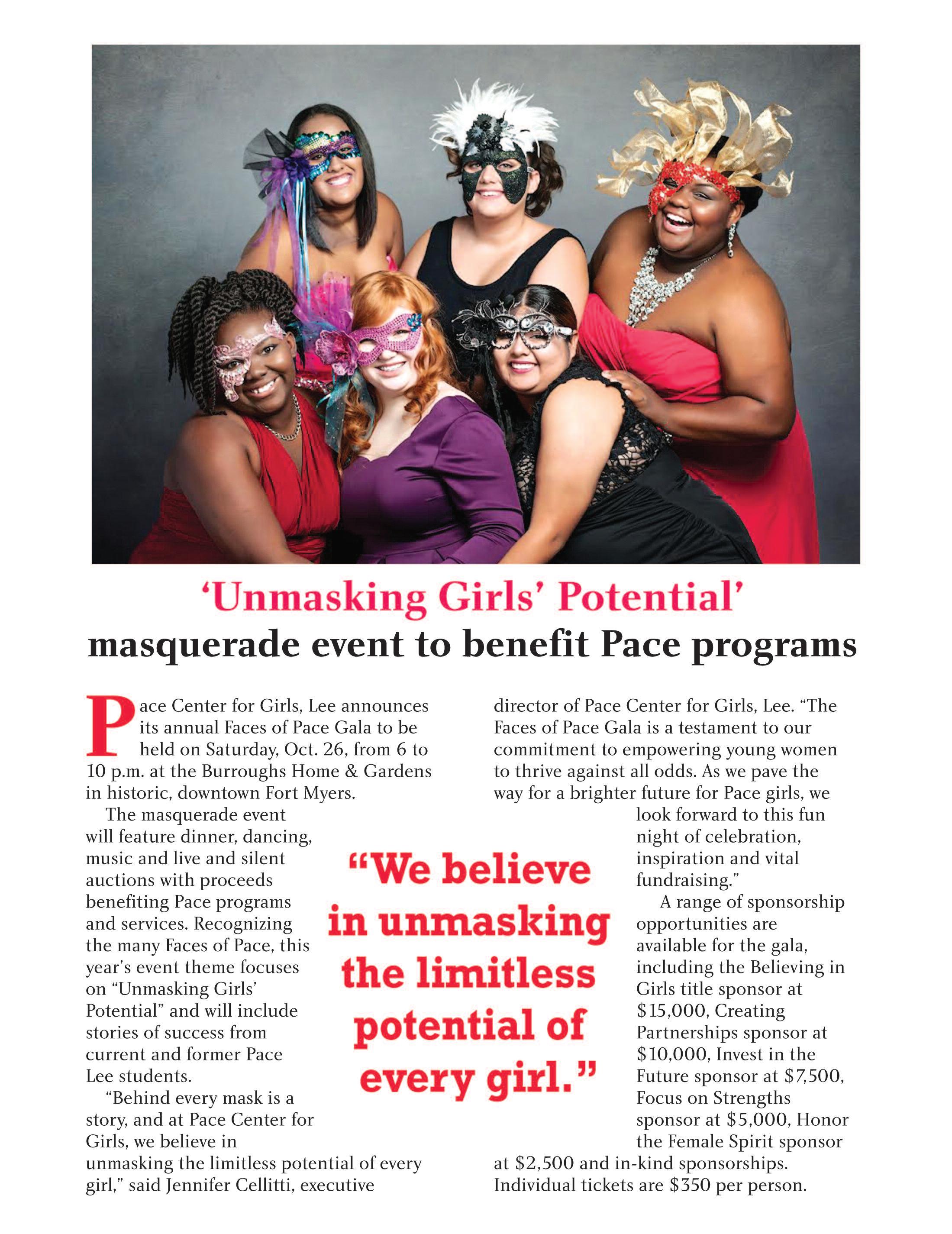 'Unmasking Girls' Potential'
masquerade event to benefit Pace programs

Pace Center for Girls, Lee announces its annual Faces of Pace Gala to be held on Saturday, Oct. 26, from 6 to 10 p.m. at the Burroughs Home & Gardens in historic, downtown Fort Myers.

The masquerade event will feature dinner, dancing, music and live and silent auctions with proceeds benefiting Pace programs and services. Recognizing the many Faces of Pace, this year's event theme focuses on "Unmasking Girls' Potential" and will include stories of success from current and former Pace Lee students.

"Behind every mask is a story, and at Pace Center for Girls, we believe in unmasking the limitless potential of every girl," said Jennifer Cellitti, executive director of Pace Center for Girls, Lee. "The Faces of Pace Gala is a testament to our commitment to empowering young women to thrive against all odds. As we pave the way for a brighter future for Pace girls, we look forward to this fun night of celebration, inspiration and vital fundraising."

A range of sponsorship opportunities are available for the gala, including the Believing in Girls title sponsor at $15,000, Creating Partnerships sponsor at $10,000, Invest in the Future sponsor at $7,500, Focus on Strengths sponsor at $5,000, Honor the Female Spirit sponsor at $2,500 and in-kind sponsorships. Individual tickets are $350 per person.

"We believe in unmasking the limitless potential of every girl."